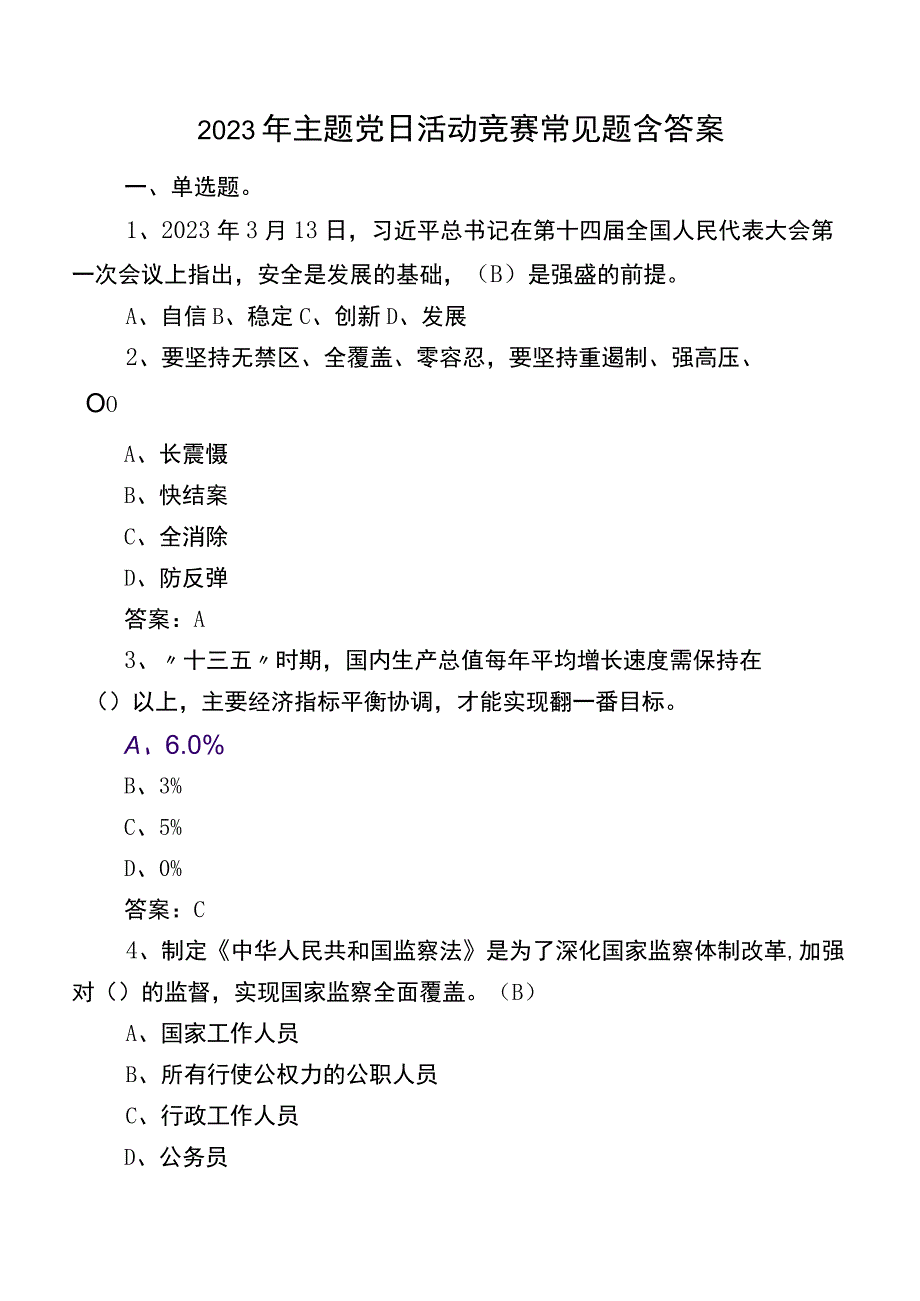 2023年主题党日活动竞赛常见题含答案

一、单选题。

1、2023年3月13日，习近平总书记在第十四届全国人民代表大会第一次会议上指出，安全是发展的基础，（B）是强盛的前提。

A、自信B、稳定C、创新D、发展

2、要坚持无禁区、全覆盖、零容忍，要坚持重遏制、强高压、O0

A、长震慑

B、快结案

C、全消除

D、防反弹

答案：A

3、〃十三五〃时期，国内生产总值每年平均增长速度需保持在（）以上，主要经济指标平衡协调，才能实现翻一番目标。

A、6.0%

B、3%

C、5%

D、0%

答案：C

4、制定《中华人民共和国监察法》是为了深化国家监察体制改革,加强对（）的监督，实现国家监察全面覆盖。（B）

A、国家工作人员

B、所有行使公权力的公职人员

C、行政工作人员

D、公务员